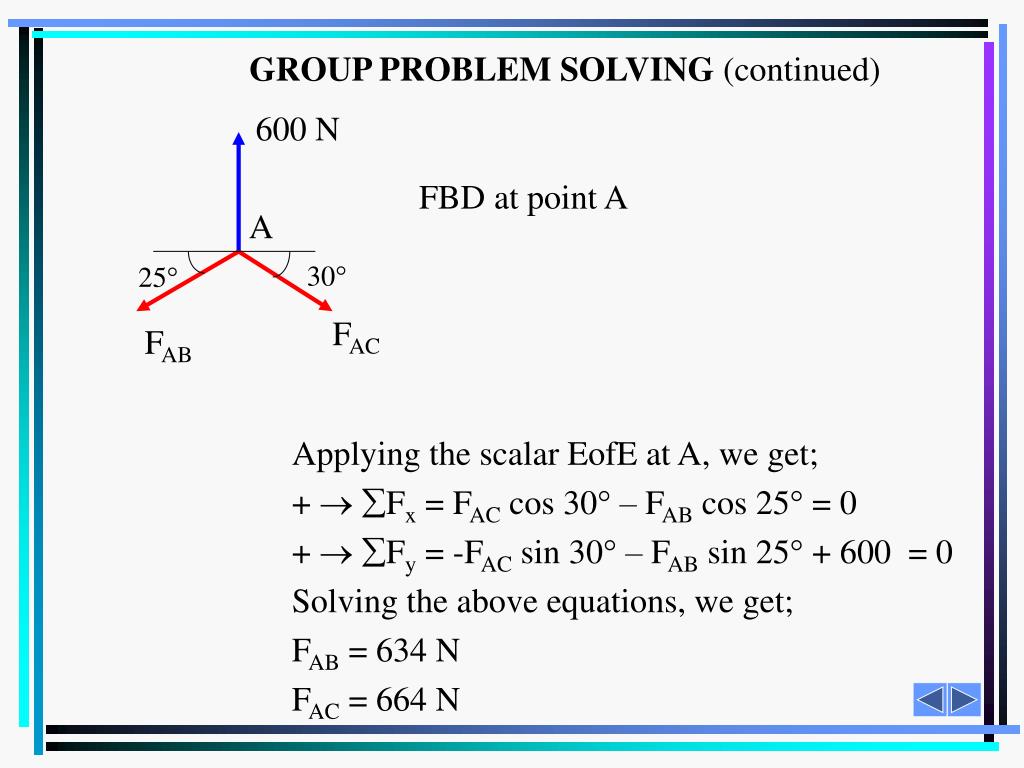 **GROUP PROBLEM SOLVING** (continued)

600 N

FBD at point A

A

25°

30°

$F_{AB}$

$F_{AC}$

Applying the scalar EofE at A, we get;

$+ \rightarrow \sum F_x = F_{AC} \cos 30° – F_{AB} \cos 25° = 0$

$+ \rightarrow \sum F_y = -F_{AC} \sin 30° – F_{AB} \sin 25° + 600 = 0$

Solving the above equations, we get;

$F_{AB} = 634$ N

$F_{AC} = 664$ N